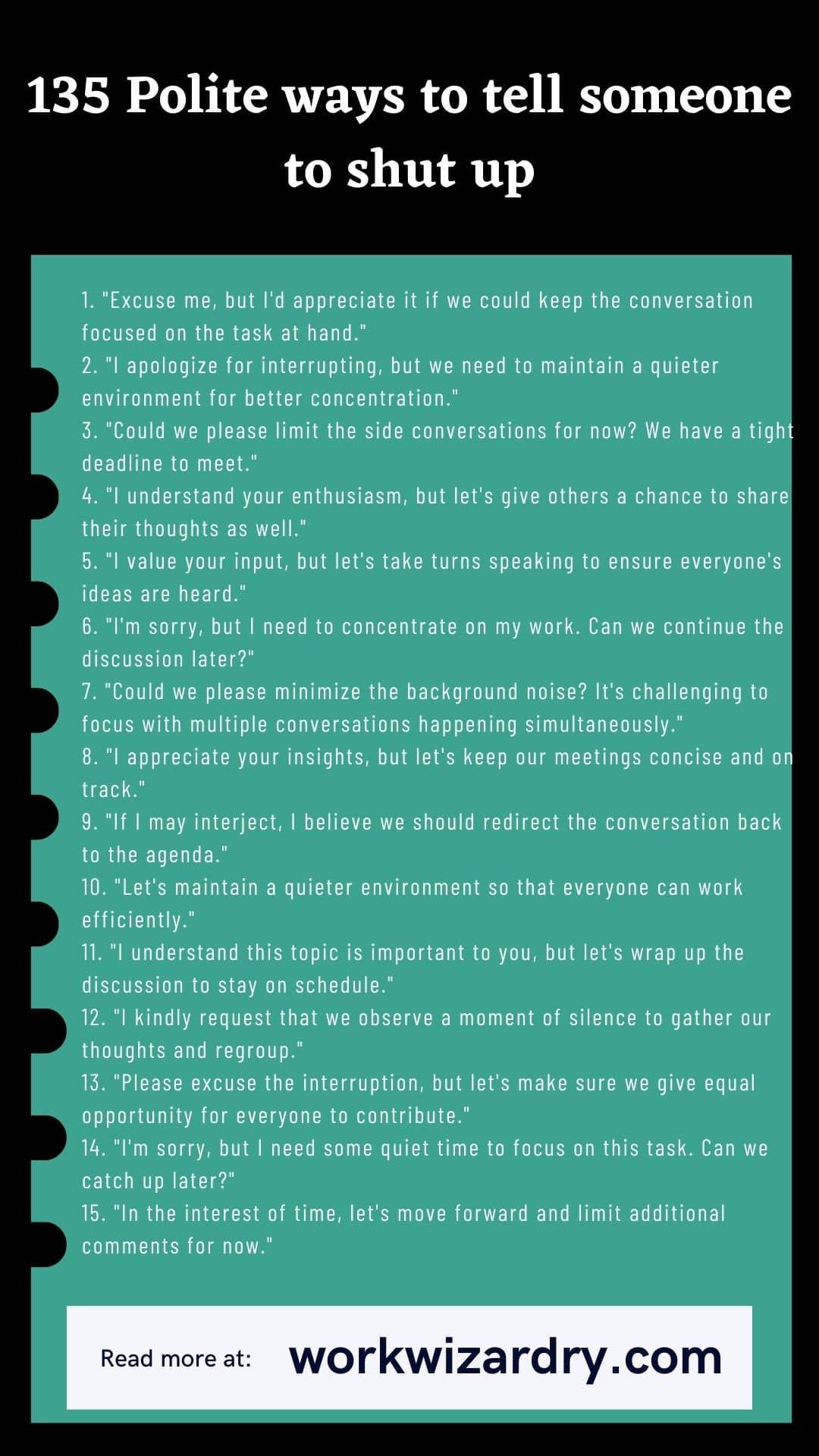 135 Polite ways to tell someone to shut up

1. "Excuse me, but I'd appreciate it if we could keep the conversation focused on the task at hand."
2. "I apologize for interrupting, but we need to maintain a quieter environment for better concentration."
3. "Could we please limit the side conversations for now? We have a tight deadline to meet."
4. "I understand your enthusiasm, but let's give others a chance to share their thoughts as well."
5. "I value your input, but let's take turns speaking to ensure everyone's ideas are heard."
6. "I'm sorry, but I need to concentrate on my work. Can we continue the discussion later?"
7. "Could we please minimize the background noise? It's challenging to focus with multiple conversations happening simultaneously."
8. "I appreciate your insights, but let's keep our meetings concise and on track."
9. "If I may interject, I believe we should redirect the conversation back to the agenda."
10. "Let's maintain a quieter environment so that everyone can work efficiently."
11. "I understand this topic is important to you, but let's wrap up the discussion to stay on schedule."
12. "I kindly request that we observe a moment of silence to gather our thoughts and regroup."
13. "Please excuse the interruption, but let's make sure we give equal opportunity for everyone to contribute."
14. "I'm sorry, but I need some quiet time to focus on this task. Can we catch up later?"
15. "In the interest of time, let's move forward and limit additional comments for now."

Read more at: workwizardry.com